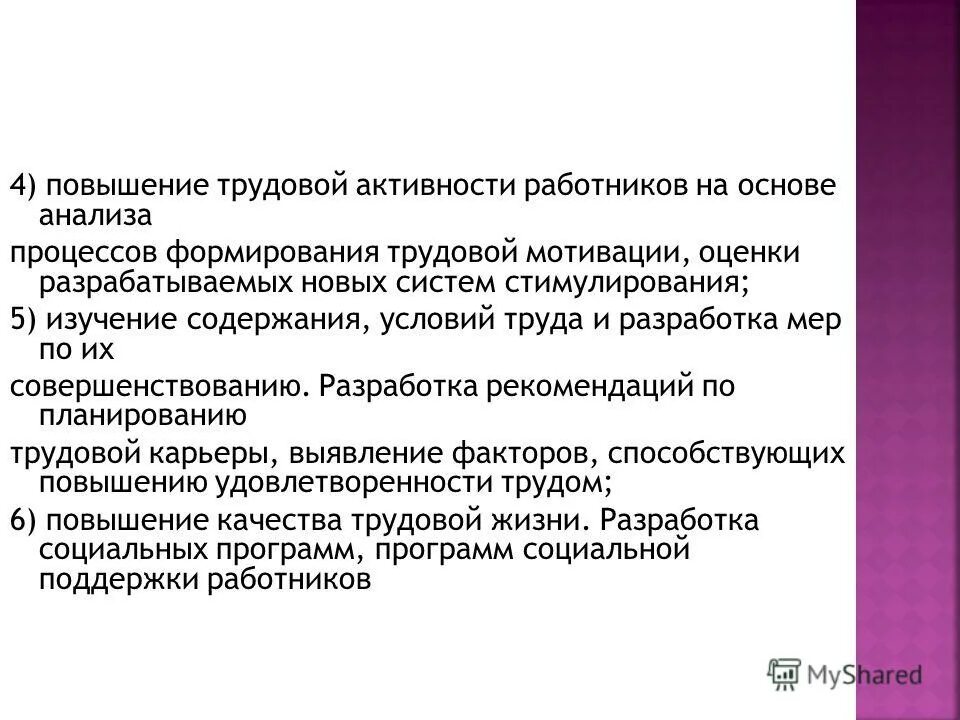 4) повышение трудовой активности работников на основе анализа
процессов формирования трудовой мотивации, оценки разрабатываемых новых систем стимулирования;
5) изучение содержания, условий труда и разработка мер по их
совершенствованию. Разработка рекомендаций по планированию
трудовой карьеры, выявление факторов, способствующих повышению удовлетворенности трудом;
6) повышение качества трудовой жизни. Разработка социальных программ, программ социальной поддержки работников

MyShared